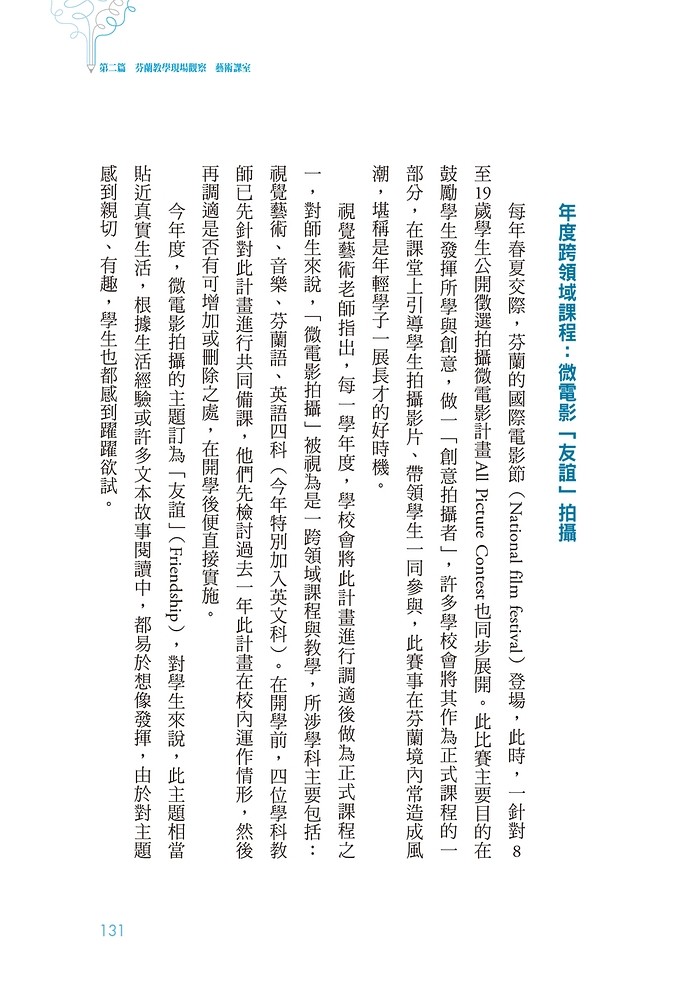 第二篇　芬蘭教學現場觀察　藝術課室

年度跨領域課程：微電影「友誼」拍攝

每年春夏交際，芬蘭的國際電影節（National film festival）登場，此時，一針對8至19歲學生公開徵選拍攝微電影計畫All Picture Contest也同步展開。此比賽主要目的在鼓勵學生發揮所學與創意，做一「創意拍攝者」，許多學校會將其作為正式課程的一部分，在課堂上引導學生拍攝影片、帶領學生一同參與，此賽事在芬蘭境內常造成風潮，堪稱是年輕學子一展長才的好時機。

視覺藝術老師指出，每一學年度，學校會將此計畫進行調適後做為正式課程之一，對師生來說，「微電影拍攝」被視為是一跨領域課程與教學，所涉學科主要包括：視覺藝術、音樂、芬蘭語、英語四科（今年特別加入英文科）。在開學前，四位學科教師已先針對此計畫進行共同備課，他們先檢討過去一年此計畫在校內運作情形，然後再調適是否有可增加或刪除之處，在開學後便直接實施。

今年度，微電影拍攝的主題訂為「友誼」（Friendship），對學生來說，此主題相當貼近真實生活，根據生活經驗或許多文本故事閱讀中，都易於想像發揮，由於對主題感到親切、有趣，學生也都感到躍躍欲試。

131